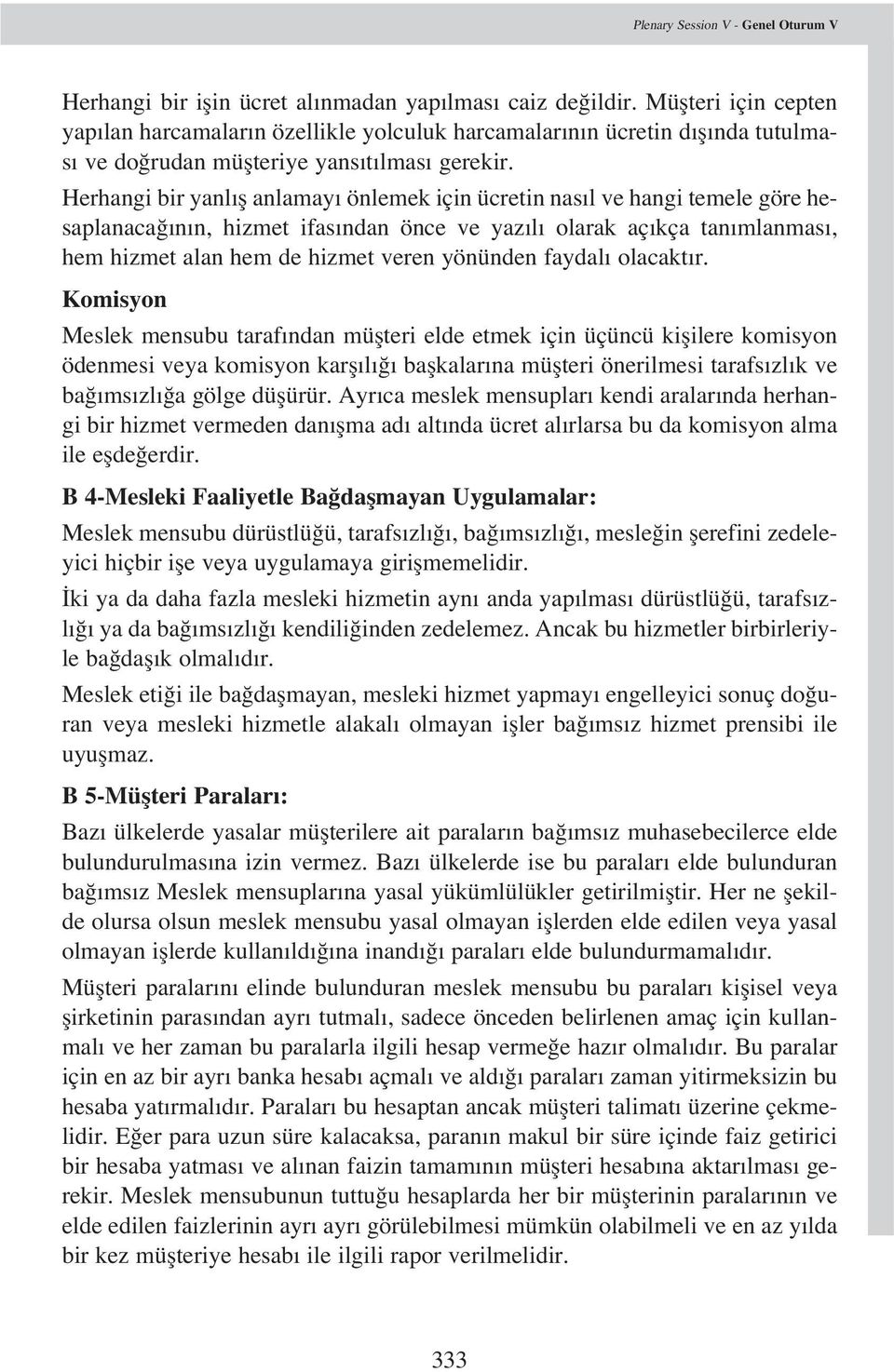 Plenary Session V - Genel Oturum V

Herhangi bir işin ücret alınmadan yapılması caiz değildir. Müşteri için cepten yapılan harcamaların özellikle yolculuk harcamalarının ücretin dışında tutulması ve doğrudan müşteriye yansıtılması gerekir.

Herhangi bir yanlış anlamayı önlemek için ücretin nasıl ve hangi temele göre hesaplanacağının, hizmet ifasından önce ve yazılı olarak açıkça tanımlanması, hem hizmet alan hem de hizmet veren yönünden faydalı olacaktır.

Komisyon

Meslek mensubu tarafından müşteri elde etmek için üçüncü kişilere komisyon ödenmesi veya komisyon karşılığı başkalarına müşteri önerilmesi tarafsızlık ve bağımsızlığa gölge düşürür. Ayrıca meslek mensupları kendi aralarında herhangi bir hizmet vermeden danışma adı altında ücret alırlarsa bu da komisyon alma ile eşdeğerdir.

B 4-Mesleki Faaliyetle Bağdaşmayan Uygulamalar:

Meslek mensubu dürüstlüğü, tarafsızlığı, bağımsızlığı, mesleğin şerefini zedeleyici hiçbir işe veya uygulamaya girişmemelidir.

İki ya da daha fazla mesleki hizmetin aynı anda yapılması dürüstlüğü, tarafsızlığı ya da bağımsızlığı kendiliğinden zedelemez. Ancak bu hizmetler birbirleriyle bağdaşık olmalıdır.

Meslek etiği ile bağdaşmayan, mesleki hizmet yapmayı engelleyici sonuç doğuran veya mesleki hizmetle alakalı olmayan işler bağımsız hizmet prensibi ile uyuşmaz.

B 5-Müşteri Paraları:

Bazı ülkelerde yasalar müşterilere ait paraların bağımsız muhasebecilerce elde bulundurulmasına izin vermez. Bazı ülkelerde ise bu paraları elde bulunduran bağımsız Meslek mensuplarına yasal yükümlülükler getirilmiştir. Her ne şekilde olursa olsun meslek mensubu yasal olmayan işlerden elde edilen veya yasal olmayan işlerde kullanıldığına inandığı paraları elde bulundurmamalıdır.

Müşteri paralarını elinde bulunduran meslek mensubu bu paraları kişisel veya şirketinin parasından ayrı tutmalı, sadece önceden belirlenen amaç için kullanmalı ve her zaman bu paralarla ilgili hesap vermeğe hazır olmalıdır. Bu paralar için en az bir ayrı banka hesabı açmalı ve aldığı paraları zaman yitirmeksizin bu hesaba yatırmalıdır. Paraları bu hesaptan ancak müşteri talimatı üzerine çekmelidir. Eğer para uzun süre kalacaksa, paranın makul bir süre içinde faiz getirici bir hesaba yatması ve alınan faizin tamamının müşteri hesabına aktarılması gerekir. Meslek mensubunun tuttuğu hesaplarda her bir müşterinin paralarının ve elde edilen faizlerinin ayrı ayrı görülebilmesi mümkün olabilmeli ve en az yılda bir kez müşteriye hesabı ile ilgili rapor verilmelidir.

333